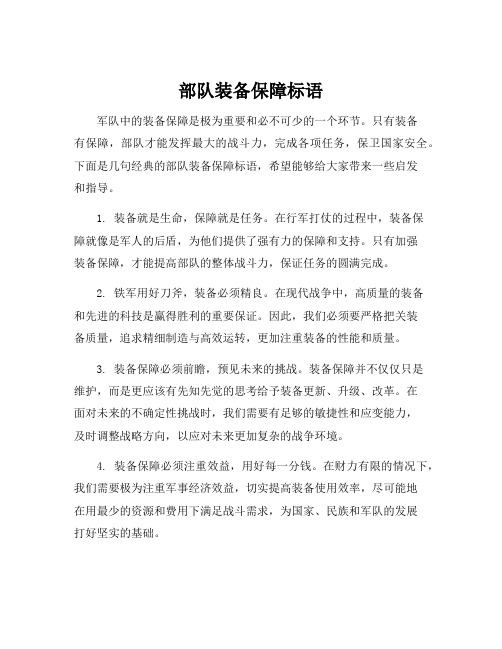 部队装备保障标语

军队中的装备保障是极为重要和必不可少的一个环节。只有装备有保障，部队才能发挥最大的战斗力，完成各项任务，保卫国家安全。下面是几句经典的部队装备保障标语，希望能够给大家带来一些启发和指导。

1. 装备就是生命，保障就是任务。在行军打仗的过程中，装备保障就像是军人的后盾，为他们提供了强有力的保障和支持。只有加强装备保障，才能提高部队的整体战斗力，保证任务的圆满完成。

2. 铁军用好刀斧，装备必须精良。在现代战争中，高质量的装备和先进的科技是赢得胜利的重要保证。因此，我们必须要严格把关装备质量，追求精细制造与高效运转，更加注重装备的性能和质量。

3. 装备保障必须前瞻，预见未来的挑战。装备保障并不仅仅只是维护，而是更应该有先知先觉的思考给予装备更新、升级、改革。在面对未来的不确定性挑战时，我们需要有足够的敏捷性和应变能力，及时调整战略方向，以应对未来更加复杂的战争环境。

4. 装备保障必须注重效益，用好每一分钱。在财力有限的情况下，我们需要极为注重军事经济效益，切实提高装备使用效率，尽可能地在用最少的资源和费用下满足战斗需求，为国家、民族和军队的发展打好坚实的基础。